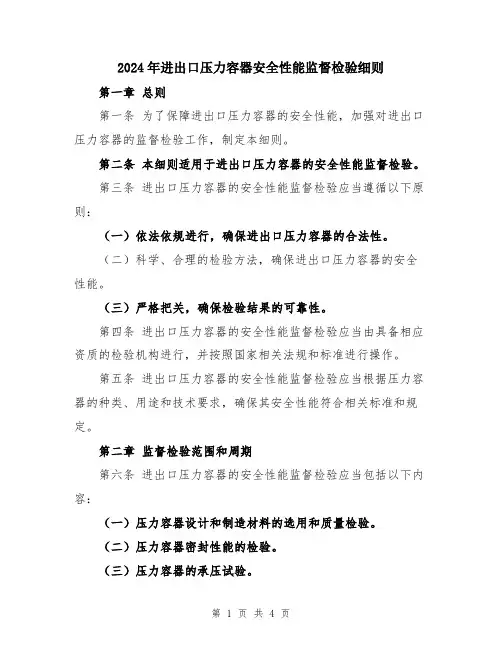 2024年进出口压力容器安全性能监督检验细则

第一章 总则

第一条 为了保障进出口压力容器的安全性能，加强对进出口压力容器的监督检验工作，制定本细则。

第二条 本细则适用于进出口压力容器的安全性能监督检验。

第三条 进出口压力容器的安全性能监督检验应当遵循以下原则：

（一）依法依规进行，确保进出口压力容器的合法性。

（二）科学、合理的检验方法，确保进出口压力容器的安全性能。

（三）严格把关，确保检验结果的可靠性。

第四条 进出口压力容器的安全性能监督检验应当由具备相应资质的检验机构进行，并按照国家相关法规和标准进行操作。

第五条 进出口压力容器的安全性能监督检验应当根据压力容器的种类、用途和技术要求，确保其安全性能符合相关标准和规定。

第二章 监督检验范围和周期

第六条 进出口压力容器的安全性能监督检验应当包括以下内容：

（一）压力容器设计和制造材料的选用和质量检验。

（二）压力容器密封性能的检验。

（三）压力容器的承压试验。

第 1 页 共 4 页